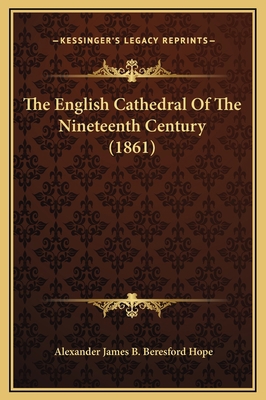 —KESSINGER'S LEGACY REPRINTS—

The English Cathedral Of The Nineteenth Century (1861)

Alexander James B. Beresford Hope